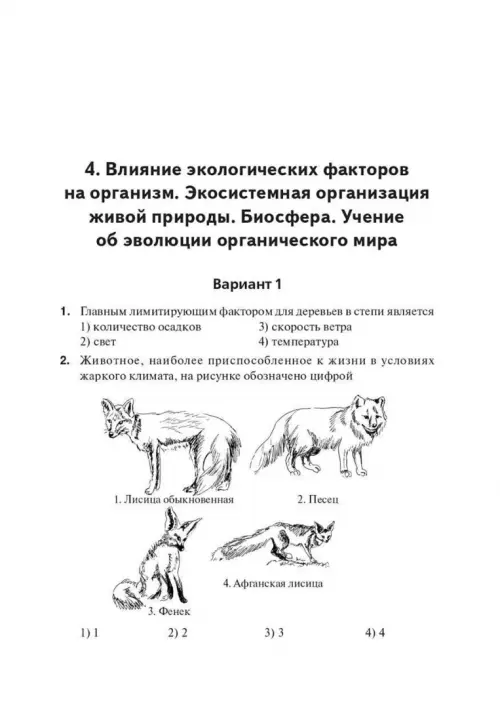 4. Влияние экологических факторов на организм. Экосистемная организация живой природы. Биосфера. Учение об эволюции органического мира

Вариант 1

1. Главным лимитирующим фактором для деревьев в степи является
1) количество осадков
2) свет
3) скорость ветра
4) температура

2. Животное, наиболее приспособленное к жизни в условиях жаркого климата, на рисунке обозначено цифрой

1. Лисица обыкновенная
2. Песец
3. Фенек
4. Афганская лисица

1) 1
2) 2
3) 3
4) 4